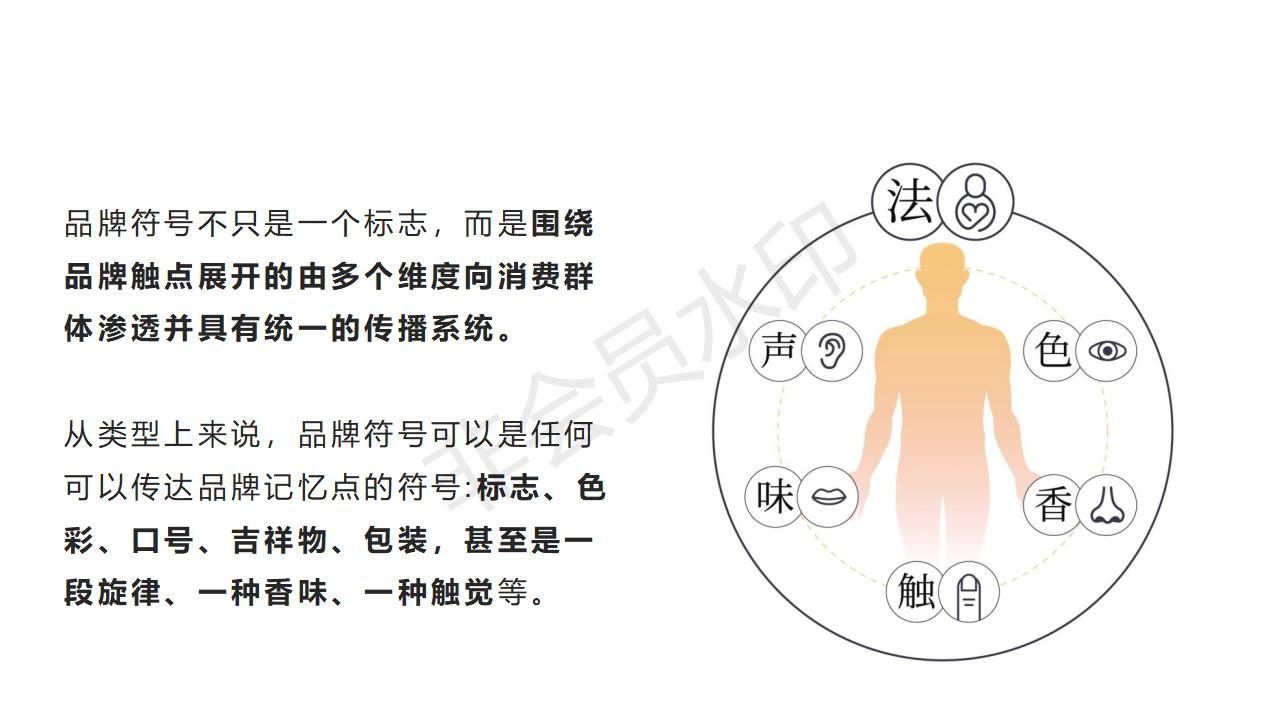 品牌符号不只是一个标志，而是围绕品牌触点展开的由多个维度向消费群体渗透并具有统一的传播系统。

从类型上来说，品牌符号可以是任何可以传达品牌记忆点的符号:标志、色彩、口号、吉祥物、包装，甚至是一段旋律、一种香味、一种触觉等。

法

声

色

味

香

触

非会员水印